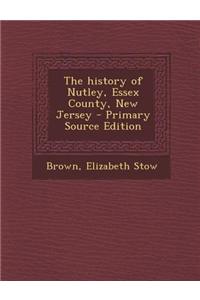 The history of Nutley, Essex County, New Jersey - Primary Source Edition

Brown, Elizabeth Stow